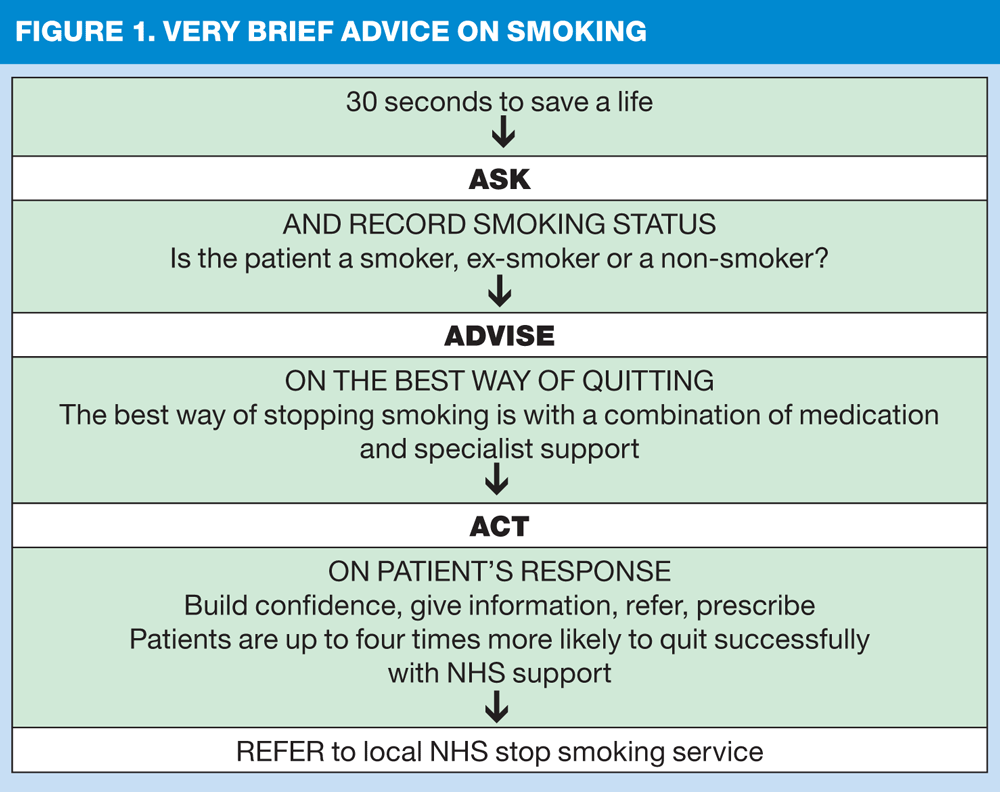 FIGURE 1. VERY BRIEF ADVICE ON SMOKING

30 seconds to save a life

ASK

AND RECORD SMOKING STATUS
Is the patient a smoker, ex-smoker or a non-smoker?

ADVISE

ON THE BEST WAY OF QUITTING
The best way of stopping smoking is with a combination of medication and specialist support

ACT

ON PATIENT'S RESPONSE
Build confidence, give information, refer, prescribe
Patients are up to four times more likely to quit successfully with NHS support

REFER to local NHS stop smoking service